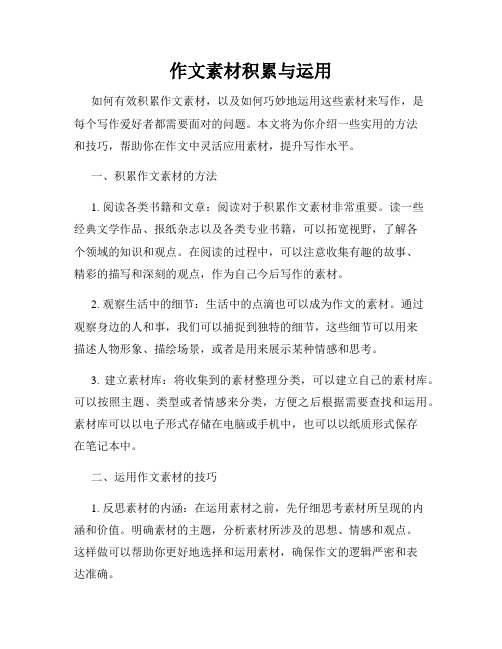 作文素材积累与运用

如何有效积累作文素材，以及如何巧妙地运用这些素材来写作，是每个写作爱好者都需要面对的问题。本文将为你介绍一些实用的方法和技巧，帮助你在作文中灵活应用素材，提升写作水平。

一、积累作文素材的方法

1. 阅读各类书籍和文章：阅读对于积累作文素材非常重要。读一些经典文学作品、报纸杂志以及各类专业书籍，可以拓宽视野，了解各个领域的知识和观点。在阅读的过程中，可以注意收集有趣的故事、精彩的描写和深刻的观点，作为自己今后写作的素材。

2. 观察生活中的细节：生活中的点滴也可以成为作文的素材。通过观察身边的人和事，我们可以捕捉到独特的细节，这些细节可以用来描述人物形象、描绘场景，或者是用来展示某种情感和思考。

3. 建立素材库：将收集到的素材整理分类，可以建立自己的素材库。可以按照主题、类型或者情感来分类，方便之后根据需要查找和运用。素材库可以以电子形式存储在电脑或手机中，也可以以纸质形式保存在笔记本中。

二、运用作文素材的技巧

1. 反思素材的内涵：在运用素材之前，先仔细思考素材所呈现的内涵和价值。明确素材的主题，分析素材所涉及的思想、情感和观点。这样做可以帮助你更好地选择和运用素材，确保作文的逻辑严密和表达准确。